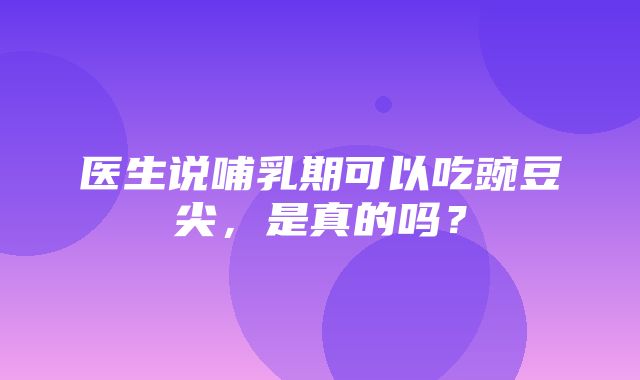 医生说哺乳期可以吃豌豆尖，是真的吗？